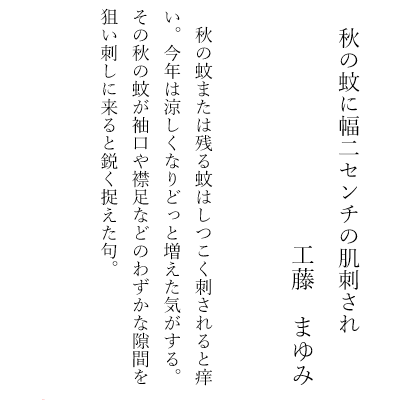 秋の蚊に幅二センチの肌刺され

工藤　まゆみ

秋の蚊または残る蚊はしつこく刺されると痒い。今年は涼しくなりどっと増えた気がする。その秋の蚊が袖口や襟足などのわずかな隙間を狙い刺しに来ると鋭く捉えた句。